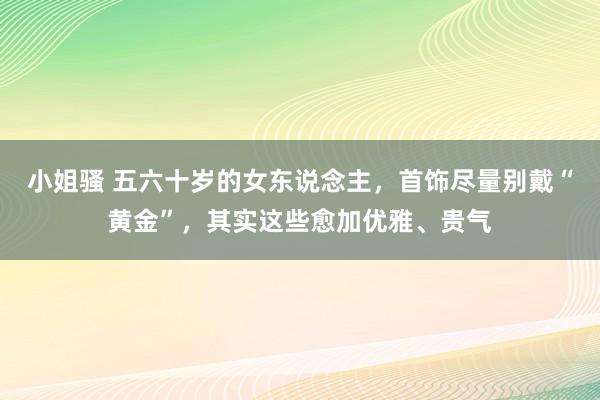 小姐骚 五六十岁的女东说念主，首饰尽量别戴“黄金”，其实这些愈加优雅、贵气